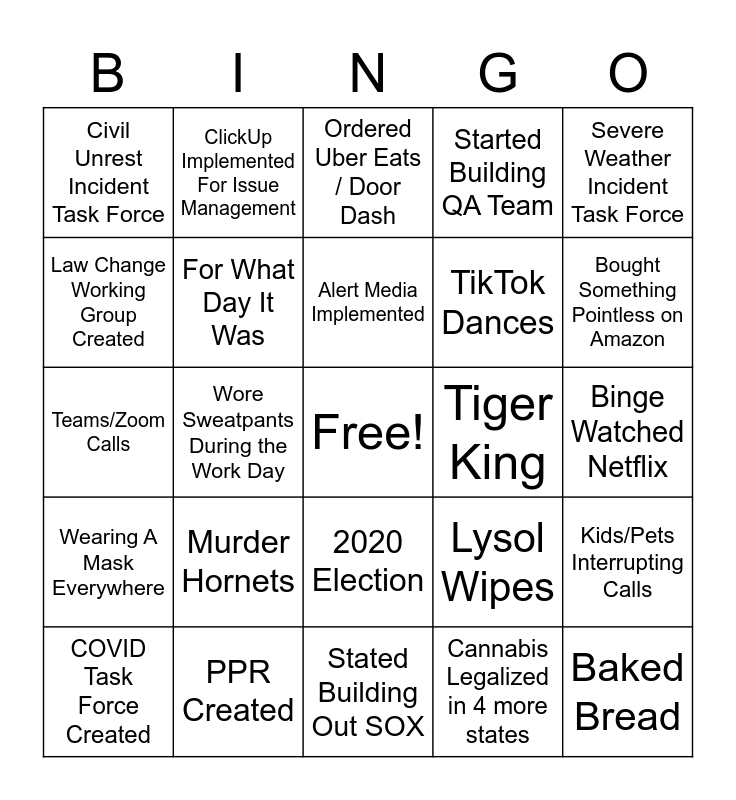 | B | I | N | G | O |
|---|---|---|---|---|
| Civil Unrest Incident Task Force | ClickUp Implemented For Issue Management | Ordered Uber Eats / Door Dash | Started Building QA Team | Severe Weather Incident Task Force |
| Law Change Working Group Created | For What Day It Was | Alert Media Implemented | TikTok Dances | Bought Something Pointless on Amazon |
| Teams/Zoom Calls | Wore Sweatpants During the Work Day | Free! | Tiger King | Binge Watched Netflix |
| Wearing A Mask Everywhere | Murder Hornets | 2020 Election | Lysol Wipes | Kids/Pets Interrupting Calls |
| COVID Task Force Created | PPR Created | Stated Building Out SOX | Cannabis Legalized in 4 more states | Baked Bread |